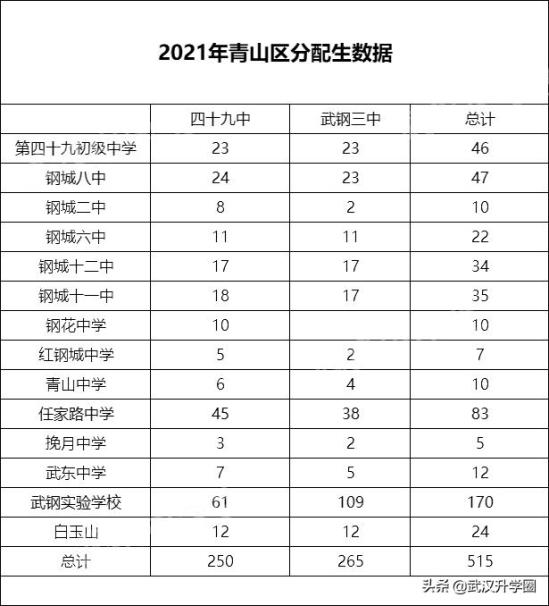 2021年青山区分配生数据

| | 四十九中 | 武钢三中 | 总计 |
|---|---|---|---|
| 第四十九初级中学 | 23 | 23 | 46 |
| 钢城八中 | 24 | 23 | 47 |
| 钢城二中 | 8 | 2 | 10 |
| 钢城六中 | 11 | 11 | 22 |
| 钢城十二中 | 17 | 17 | 34 |
| 钢城十一中 | 18 | 17 | 35 |
| 钢花中学 | 10 | | 10 |
| 红钢城中学 | 5 | 2 | 7 |
| 青山中学 | 6 | 4 | 10 |
| 任家路中学 | 45 | 38 | 83 |
| 挽月中学 | 3 | 2 | 5 |
| 武东中学 | 7 | 5 | 12 |
| 武钢实验学校 | 61 | 109 | 170 |
| 白玉山 | 12 | 12 | 24 |
| 总计 | 250 | 265 | 515 |

头条 @武汉升学圈